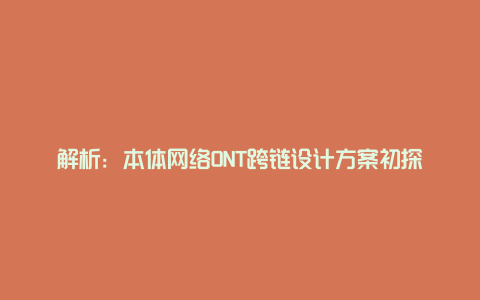 解析：本体网络ONT跨链设计方案初探